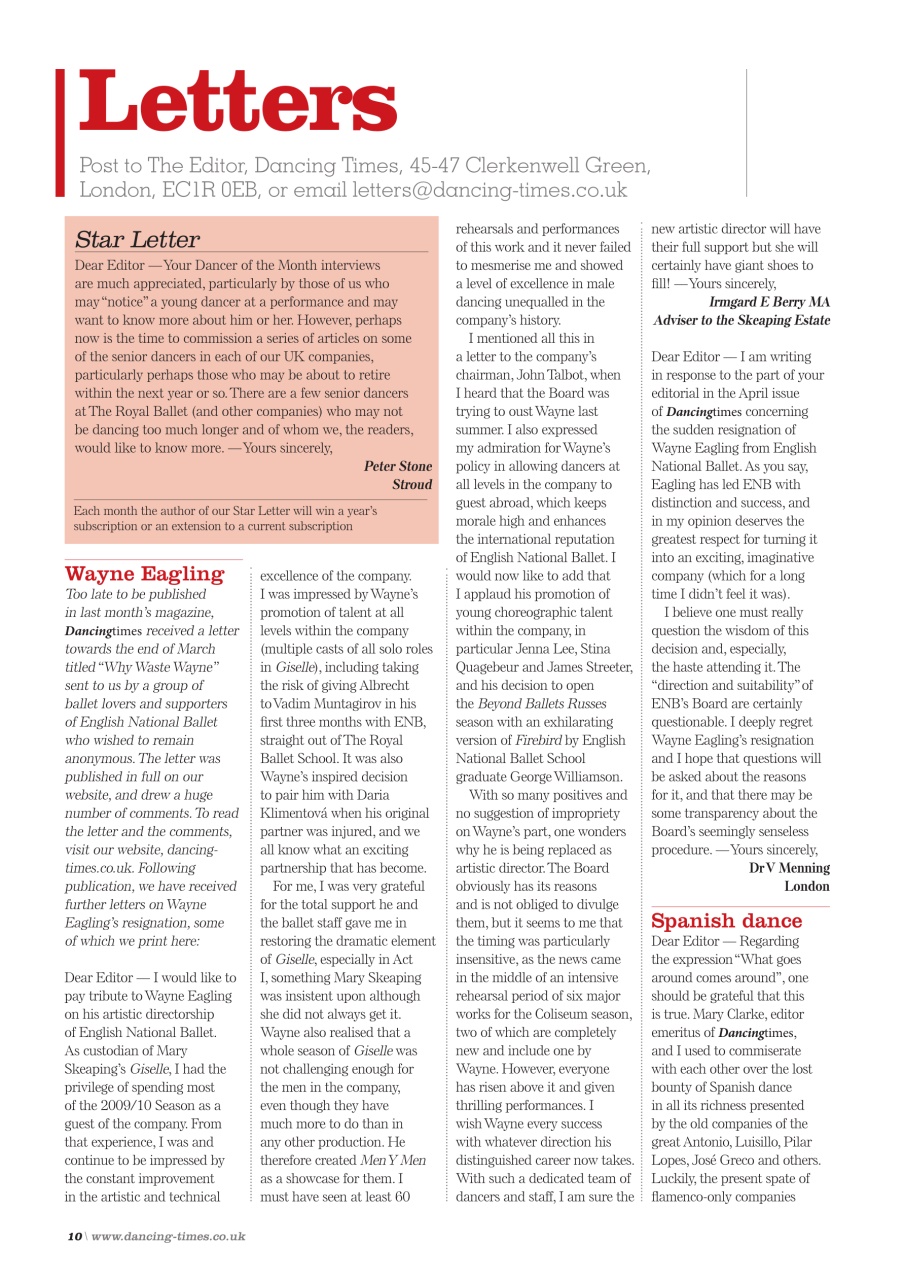 Letters

Post to The Editor, Dancing Times, 45-47 Clerkenwell Green, London, EC1R 0EB, or email letters@dancing-times.co.uk

Star Letter

Dear Editor — Your Dancer of the Month interviews are much appreciated, particularly by those of us who may "notice" a young dancer at a performance and may want to know more about him or her. However, perhaps now is the time to commission a series of articles on some of the senior dancers in each of our UK companies, particularly perhaps those who may be about to retire within the next year or so. There are a few senior dancers at The Royal Ballet (and other companies) who may not be dancing too much longer and of whom we, the readers, would like to know more. — Yours sincerely,

Peter Stone
Stroud

Each month the author of our Star Letter will win a year's subscription or an extension to a current subscription

Wayne Eagling

Too late to be published in last month's magazine, Dancingtimes received a letter towards the end of March titled "Why Waste Wayne" sent to us by a group of ballet lovers and supporters of English National Ballet who wished to remain anonymous. The letter was published in full on our website, and drew a huge number of comments. To read the letter and the comments, visit our website, dancing-times.co.uk. Following publication, we have received further letters on Wayne Eagling's resignation, some of which we print here:

Dear Editor — I would like to pay tribute to Wayne Eagling on his artistic directorship of English National Ballet. As custodian of Mary Skeaping's Giselle, I had the privilege of spending most of the 2009/10 Season as a guest of the company. From that experience, I was and continue to be impressed by the constant improvement in the artistic and technical excellence of the company. I was impressed by Wayne's promotion of talent at all levels within the company (multiple casts of all solo roles in Giselle), including taking the risk of giving Albrecht to Vadim Muntagirov in his first three months with ENB, straight out of The Royal Ballet School. It was also Wayne's inspired decision to pair him with Daria Klimentová when his original partner was injured, and we all know what an exciting partnership that has become.

For me, I was very grateful for the total support he and the ballet staff gave me in restoring the dramatic element of Giselle, especially in Act I, something Mary Skeaping was insistent upon although she did not always get it. Wayne also realised that a whole season of Giselle was not challenging enough for the men in the company, even though they have much more to do than in any other production. He therefore created Men Y Men as a showcase for them. I must have seen at least 60 rehearsals and performances of this work and it never failed to mesmerise me and showed a level of excellence in male dancing unequalled in the company's history.

I mentioned all this in a letter to the company's chairman, John Talbot, when I heard that the Board was trying to oust Wayne last summer. I also expressed my admiration for Wayne's policy in allowing dancers at all levels in the company to guest abroad, which keeps morale high and enhances the international reputation of English National Ballet. I would now like to add that I applaud his promotion of young choreographic talent within the company, in particular Jenna Lee, Stina Quagebeur and James Streeter, and his decision to open the Beyond Ballets Russes season with an exhilarating version of Firebird by English National Ballet School graduate George Williamson.

With so many positives and no suggestion of impropriety on Wayne's part, one wonders why he is being replaced as artistic director. The Board obviously has its reasons and is not obliged to divulge them, but it seems to me that the timing was particularly insensitive, as the news came in the middle of an intensive rehearsal period of six major works for the Coliseum season, two of which are completely new and include one by Wayne. However, everyone has risen above it and given thrilling performances. I wish Wayne every success with whatever direction his distinguished career now takes. With such a dedicated team of dancers and staff, I am sure the new artistic director will have their full support but she will certainly have giant shoes to fill! — Yours sincerely,

Irmgard E Berry MA
Adviser to the Skeaping Estate

Dear Editor — I am writing in response to the part of your editorial in the April issue of Dancingtimes concerning the sudden resignation of Wayne Eagling from English National Ballet. As you say, Eagling has led ENB with distinction and success, and in my opinion deserves the greatest respect for turning it into an exciting, imaginative company (which for a long time I didn't feel it was).

I believe one must really question the wisdom of this decision and, especially, the haste attending it. The "direction and suitability" of ENB's Board are certainly questionable. I deeply regret Wayne Eagling's resignation and I hope that questions will be asked about the reasons for it, and that there may be some transparency about the Board's seemingly senseless procedure. — Yours sincerely,

Dr V Menning
London

Spanish dance

Dear Editor — Regarding the expression "What goes around comes around", one should be grateful that this is true. Mary Clarke, editor emeritus of Dancingtimes, and I used to commiserate with each other over the lost bounty of Spanish dance in all its richness presented by the old companies of the great Antonio, Luisillo, Pilar Lopes, José Greco and others. Luckily, the present spate of flamenco-only companies

10 \ www.dancing-times.co.uk